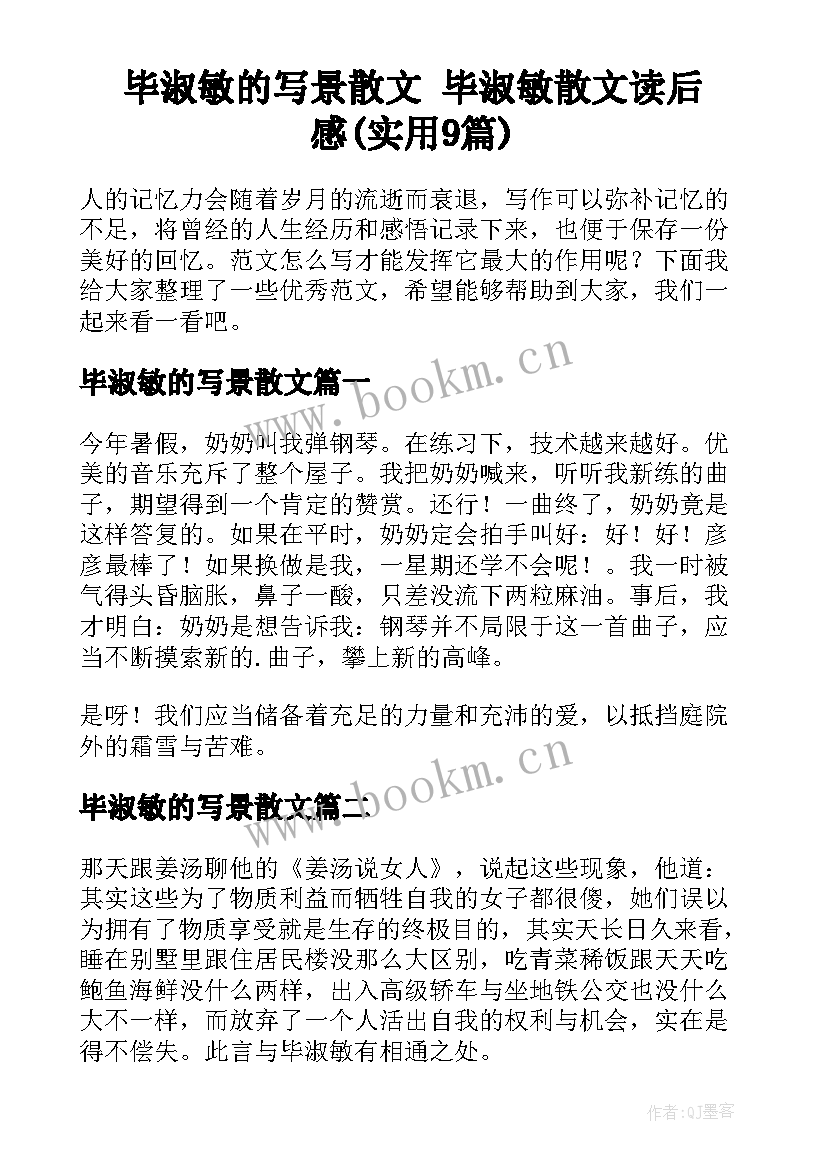 毕淑敏的写景散文 毕淑敏散文读后感(实用9篇)

人的记忆力会随着岁月的流逝而衰退，写作可以弥补记忆的不足，将曾经的人生经历和感悟记录下来，也便于保存一份美好的回忆。范文怎么写才能发挥它最大的作用呢？下面我给大家整理了一些优秀范文，希望能够帮助到大家，我们一起来看一看吧。

毕淑敏的写景散文篇一

www.bookm.cn

今年暑假，奶奶叫我弹钢琴。在练习下，技术越来越好。优美的音乐充斥了整个屋子。我把奶奶喊来，听听我新练的曲子，期望得到一个肯定的赞赏。还行！一曲终了，奶奶竟是这样答复的。如果在平时，奶奶定会拍手叫好：好！好！彦彦最棒了！如果换做是我，一星期还学不会呢！。我一时被气得头昏脑胀，鼻子一酸，只差没流下两粒麻油。事后，我才明白：奶奶是想告诉我：钢琴并不局限于这一首曲子，应当不断摸索新的.曲子，攀上新的高峰。

是呀！我们应当储备着充足的力量和充沛的爱，以抵挡庭院外的霜雪与苦难。

毕淑敏的写景散文篇二

www.bookm.cn

那天跟姜汤聊他的《姜汤说女人》，说起这些现象，他道：其实这些为了物质利益而牺牲自我的女子都很傻，她们误以为拥有了物质享受就是生存的终极目的，其实天长日久来看，睡在别墅里跟住居民楼没那么大区别，吃青菜稀饭跟天天吃鲍鱼海鲜没什么两样，出入高级轿车与坐地铁公交也没什么大不一样，而放弃了一个人活出自我的权利与机会，实在是得不偿失。此言与毕淑敏有相通之处。

作者:QJ墨客